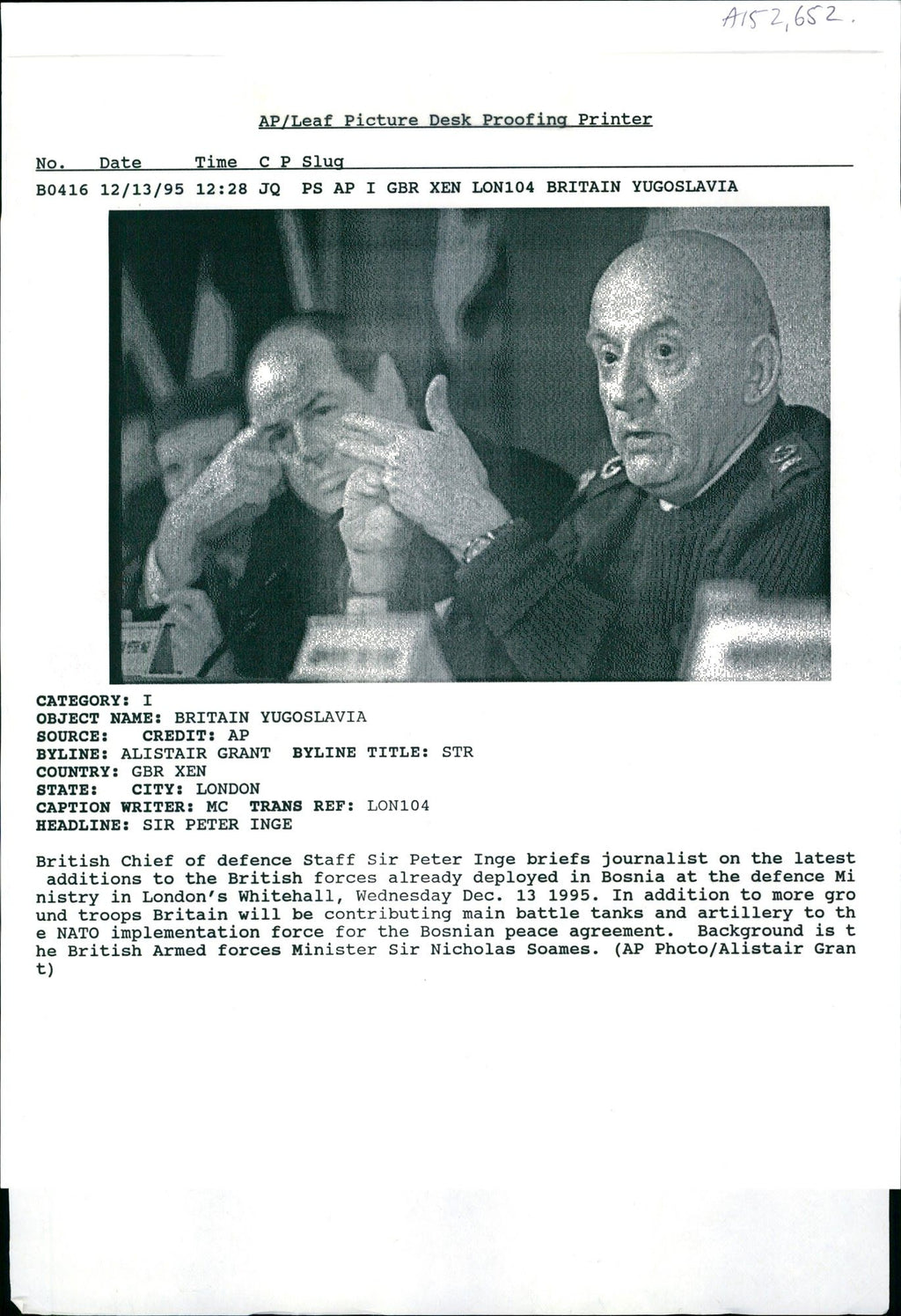 A152,652.

AP/Leaf Picture Desk Proofing Printer

No. Date Time C P Slug

B0416 12/13/95 12:28 JQ PS AP I GBR XEN LON104 BRITAIN YUGOSLAVIA

CATEGORY: I
OBJECT NAME: BRITAIN YUGOSLAVIA
SOURCE: CREDIT: AP
BYLINE: ALISTAIR GRANT BYLINE TITLE: STR
COUNTRY: GBR XEN
STATE: CITY: LONDON
CAPTION WRITER: MC TRANS REF: LON104
HEADLINE: SIR PETER INGE

British Chief of defence Staff Sir Peter Inge briefs journalist on the latest additions to the British forces already deployed in Bosnia at the defence Ministry in London's Whitehall, Wednesday Dec. 13 1995. In addition to more ground troops Britain will be contributing main battle tanks and artillery to the NATO implementation force for the Bosnian peace agreement. Background is the British Armed forces Minister Sir Nicholas Soames. (AP Photo/Alistair Grant)